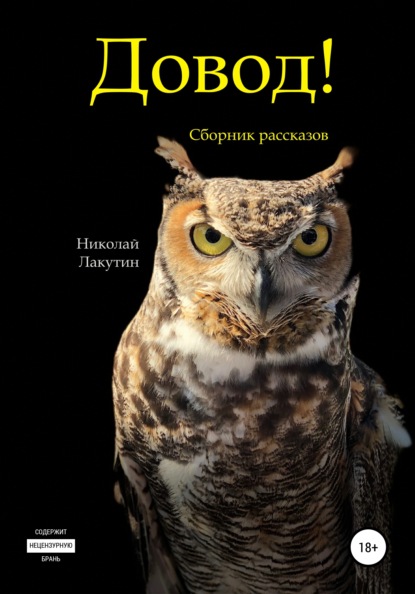 Довод!

Сборник рассказов

Николай
Лакутин

СОДЕРЖИТ
НЕЦЕНЗУРНУЮ
БРАНЬ

18+